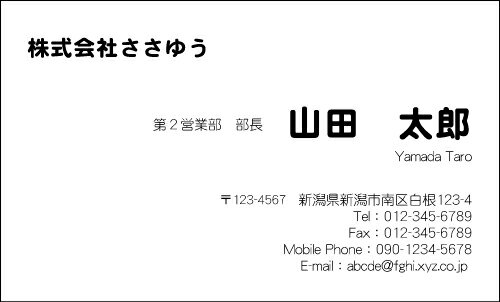 株式会社ささゆう

第２営業部　部長　山田　太郎

Yamada Taro

〒123-4567　新潟県新潟市南区白根123-4
Tel：012-345-6789
Fax：012-345-6789
Mobile Phone：090-1234-5678
E-mail：abcde@fghi.xyz.co.jp